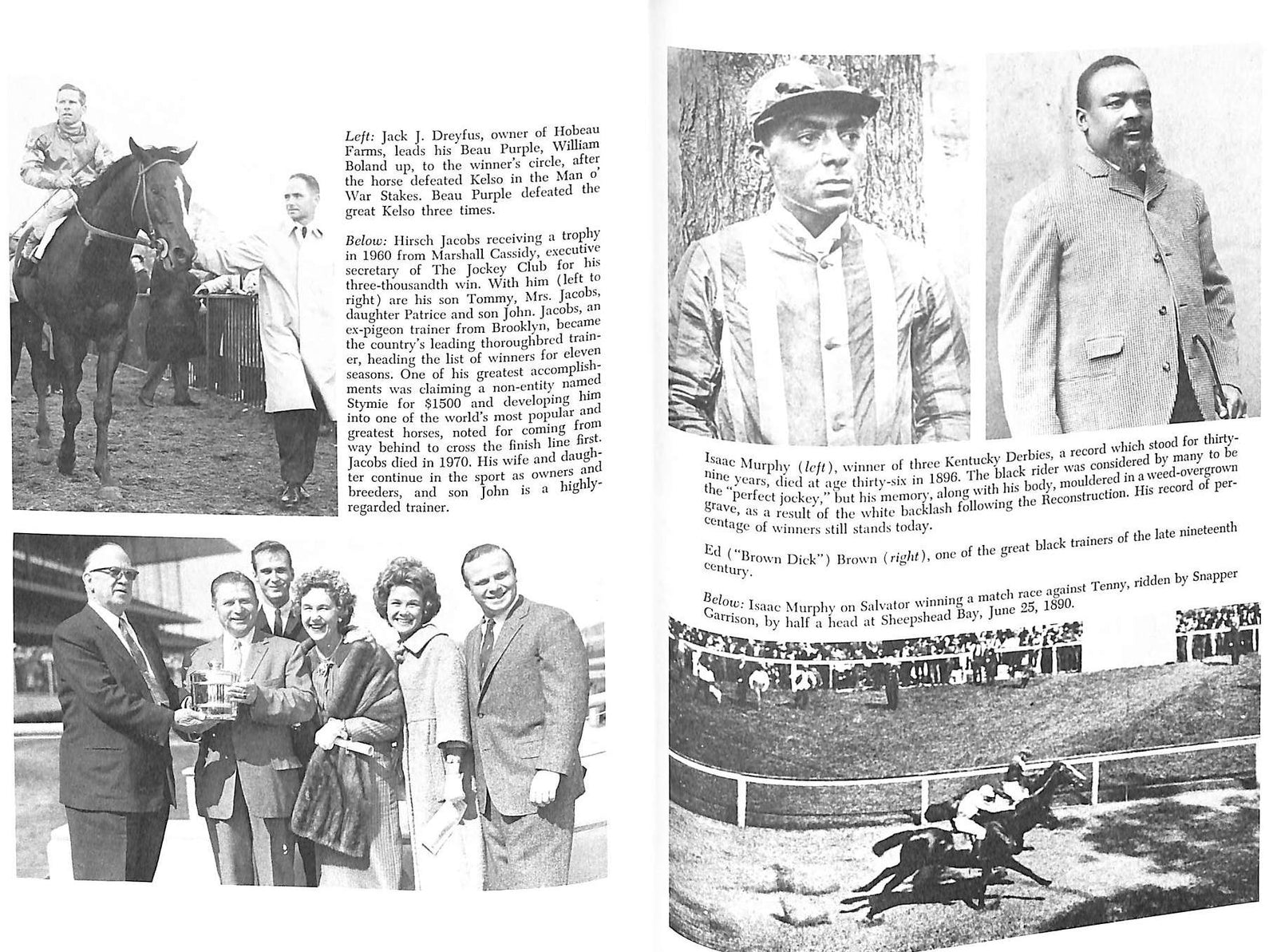 Left: Jack J. Dreyfus, owner of Hobeau Farms, leads his Beau Purple, William Boland up, to the winner's circle, after the horse defeated Kelso in the Man o' War Stakes. Beau Purple defeated the great Kelso three times.

Below: Hirsch Jacobs receiving a trophy in 1960 from Marshall Cassidy, executive secretary of The Jockey Club for his three-thousandth win. With him (left to right) are his son Tommy, Mrs. Jacobs, daughter Patrice and son John. Jacobs, an ex-pigeon trainer from Brooklyn, became the country's leading thoroughbred trainer, heading the list of winners for eleven seasons. One of his greatest accomplishments was claiming a non-entity named Stymie for $1500 and developing him into one of the world's most popular and greatest horses, noted for coming from way behind to cross the finish line first. Jacobs died in 1970. His wife and daughter continue in the sport as owners and breeders, and son John is a highly-regarded trainer.

Isaac Murphy (left), winner of three Kentucky Derbies, a record which stood for thirty-nine years, died at age thirty-six in 1896. The black rider was considered by many to be the "perfect jockey," but his memory, along with his body, mouldered in a weed-overgrown grave, as a result of the white backlash following the Reconstruction. His record of percentage of winners still stands today.

Ed ("Brown Dick") Brown (right), one of the great black trainers of the late nineteenth century.

Below: Isaac Murphy on Salvator winning a match race against Tenny, ridden by Snapper Garrison, by half a head at Sheepshead Bay, June 25, 1890.